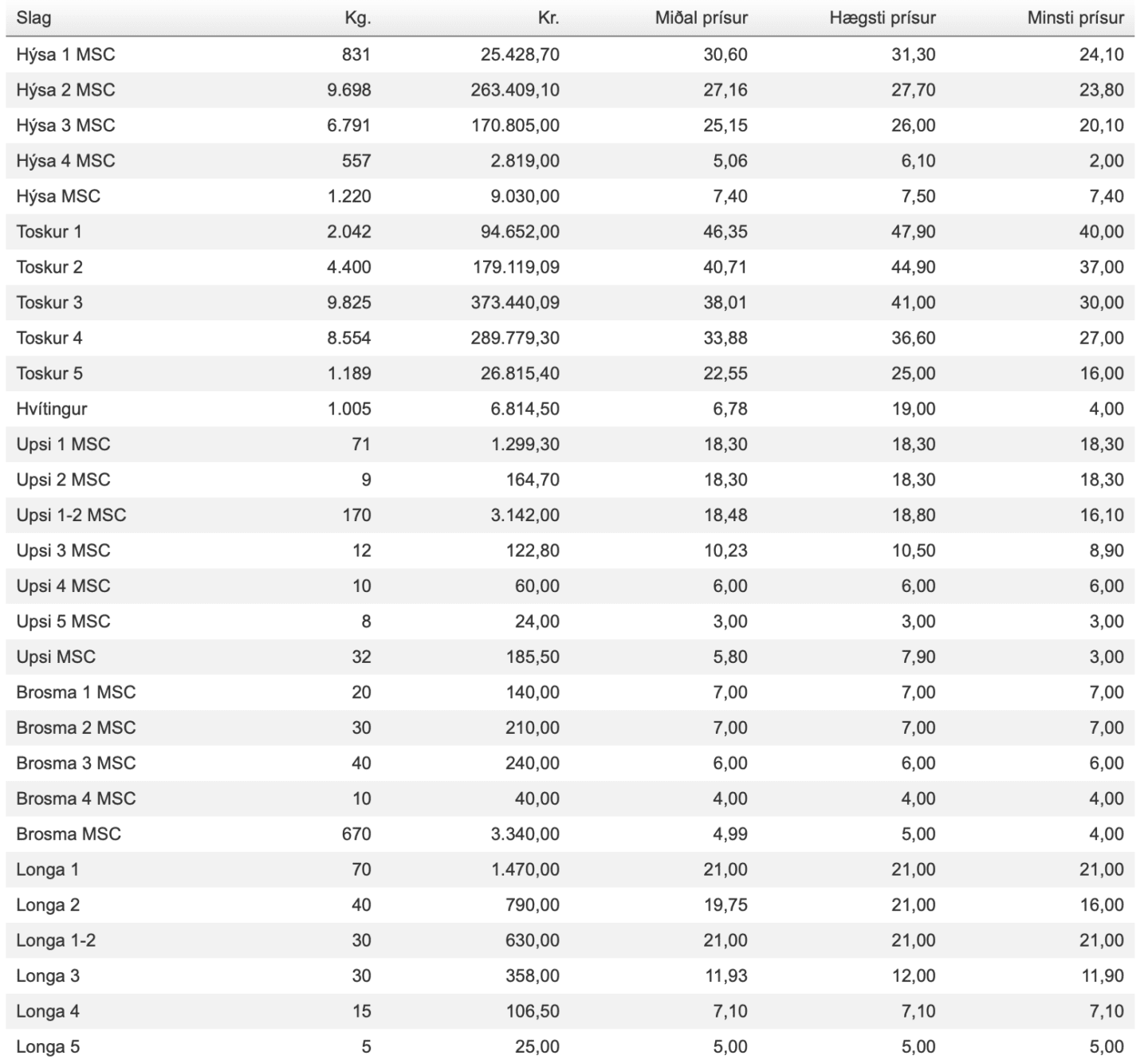 | Slag | Kg. | Kr. | Miðal prísur | Hægsti prísur | Minsti prísur |
|---|---|---|---|---|---|
| Hýsa 1 MSC | 831 | 25.428,70 | 30,60 | 31,30 | 24,10 |
| Hýsa 2 MSC | 9.698 | 263.409,10 | 27,16 | 27,70 | 23,80 |
| Hýsa 3 MSC | 6.791 | 170.805,00 | 25,15 | 26,00 | 20,10 |
| Hýsa 4 MSC | 557 | 2.819,00 | 5,06 | 6,10 | 2,00 |
| Hýsa MSC | 1.220 | 9.030,00 | 7,40 | 7,50 | 7,40 |
| Toskur 1 | 2.042 | 94.652,00 | 46,35 | 47,90 | 40,00 |
| Toskur 2 | 4.400 | 179.119,09 | 40,71 | 44,90 | 37,00 |
| Toskur 3 | 9.825 | 373.440,09 | 38,01 | 41,00 | 30,00 |
| Toskur 4 | 8.554 | 289.779,30 | 33,88 | 36,60 | 27,00 |
| Toskur 5 | 1.189 | 26.815,40 | 22,55 | 25,00 | 16,00 |
| Hvítingur | 1.005 | 6.814,50 | 6,78 | 19,00 | 4,00 |
| Upsi 1 MSC | 71 | 1.299,30 | 18,30 | 18,30 | 18,30 |
| Upsi 2 MSC | 9 | 164,70 | 18,30 | 18,30 | 18,30 |
| Upsi 1-2 MSC | 170 | 3.142,00 | 18,48 | 18,80 | 16,10 |
| Upsi 3 MSC | 12 | 122,80 | 10,23 | 10,50 | 8,90 |
| Upsi 4 MSC | 10 | 60,00 | 6,00 | 6,00 | 6,00 |
| Upsi 5 MSC | 8 | 24,00 | 3,00 | 3,00 | 3,00 |
| Upsi MSC | 32 | 185,50 | 5,80 | 7,90 | 3,00 |
| Brosma 1 MSC | 20 | 140,00 | 7,00 | 7,00 | 7,00 |
| Brosma 2 MSC | 30 | 210,00 | 7,00 | 7,00 | 7,00 |
| Brosma 3 MSC | 40 | 240,00 | 6,00 | 6,00 | 6,00 |
| Brosma 4 MSC | 10 | 40,00 | 4,00 | 4,00 | 4,00 |
| Brosma MSC | 670 | 3.340,00 | 4,99 | 5,00 | 4,00 |
| Longa 1 | 70 | 1.470,00 | 21,00 | 21,00 | 21,00 |
| Longa 2 | 40 | 790,00 | 19,75 | 21,00 | 16,00 |
| Longa 1-2 | 30 | 630,00 | 21,00 | 21,00 | 21,00 |
| Longa 3 | 30 | 358,00 | 11,93 | 12,00 | 11,90 |
| Longa 4 | 15 | 106,50 | 7,10 | 7,10 | 7,10 |
| Longa 5 | 5 | 25,00 | 5,00 | 5,00 | 5,00 |